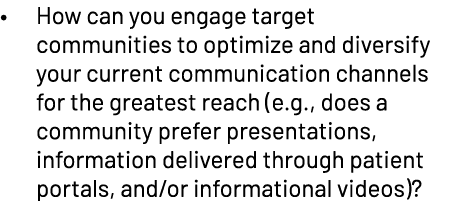 • How can you engage target communities to optimize and diversify your current communication channels for the greatest reach (e.g., does a community prefer presentations, information delivered through patient portals, and/or informational videos)?